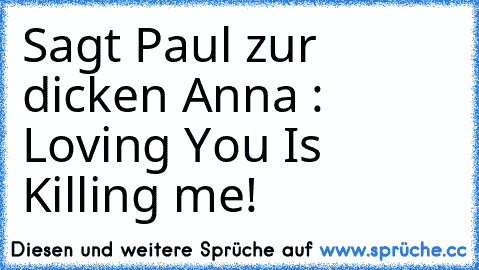 Sagt Paul zur dicken Anna : Loving You Is Killing me!

Diesen und weitere Sprüche auf www.sprüche.cc